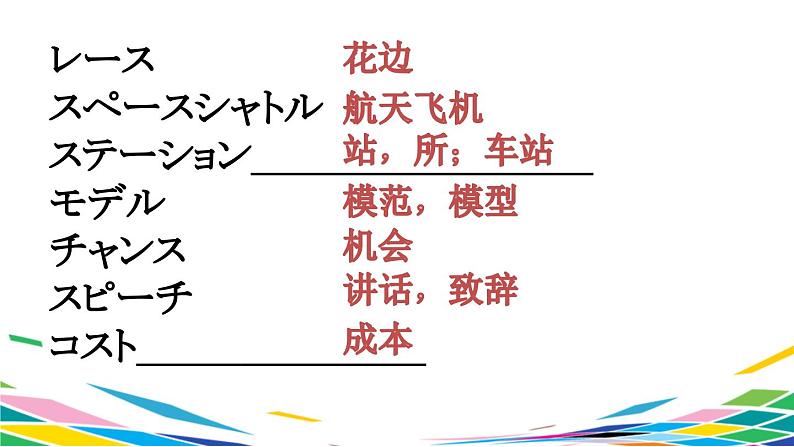 レース 花边
スペースシャトル 航天飞机
ステーション 站，所；车站
モデル 模范，模型
チャンス 机会
スピーチ 讲话，致辞
コスト 成本